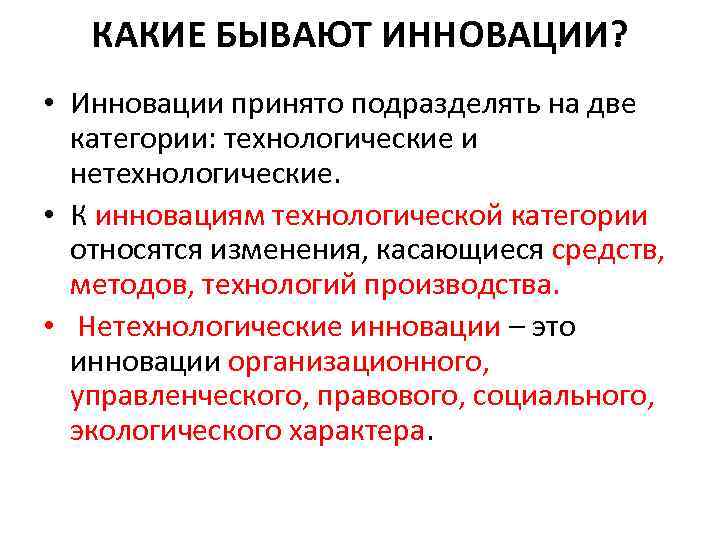 КАКИЕ БЫВАЮТ ИННОВАЦИИ?

• Инновации принято подразделять на две категории: технологические и нетехнологические.

• К инновациям технологической категории относятся изменения, касающиеся средств, методов, технологий производства.

• Нетехнологические инновации – это инновации организационного, управленческого, правового, социального, экологического характера.